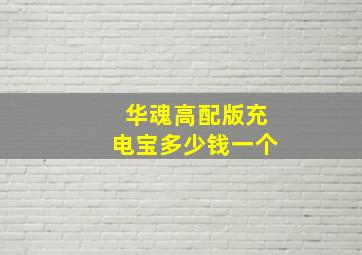 华魂高配版充电宝多少钱一个